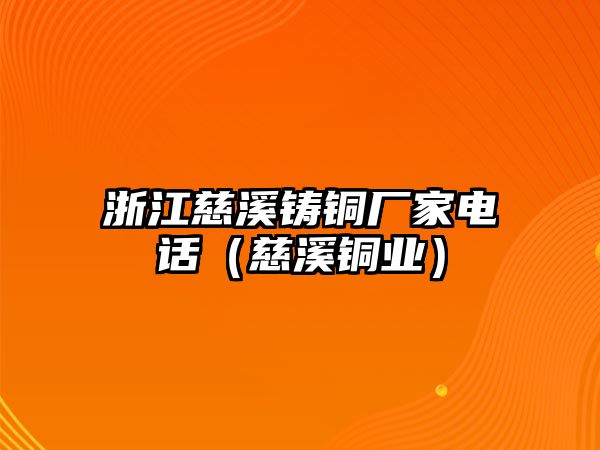 浙江慈溪铸铜厂家电话（慈溪铜业）